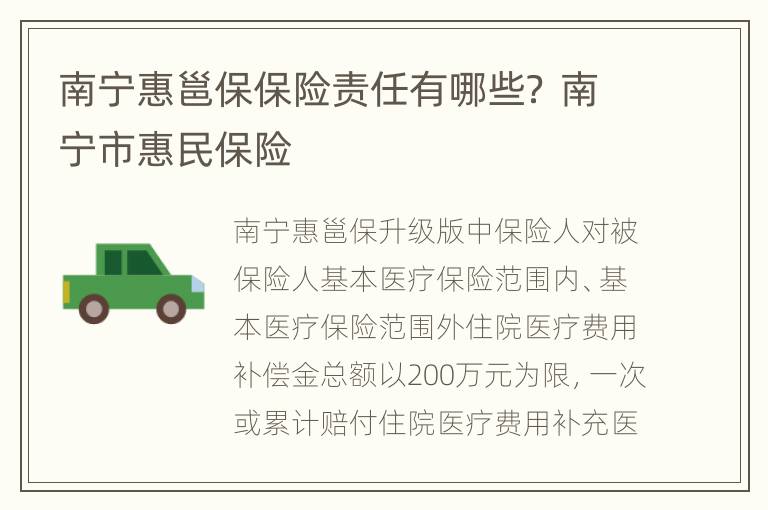 南宁惠邕保保险责任有哪些？南宁市惠民保险

南宁惠邕保升级版中保险人对被保险人基本医疗保险范围内、基本医疗保险范围外住院医疗费用补偿金总额以200万元为限，一次或累计赔付住院医疗费用补充医